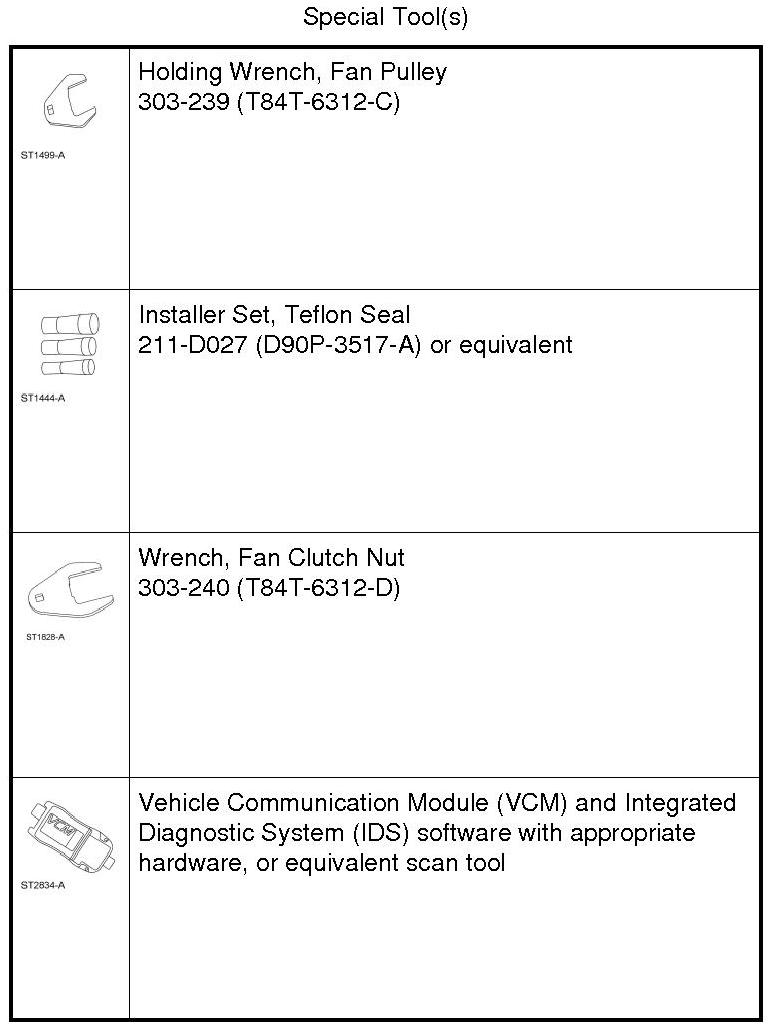 Special Tool(s)

| | |
|---|---|
| ST1499-A | Holding Wrench, Fan Pulley 303-239 (T84T-6312-C) |
| ST1444-A | Installer Set, Teflon Seal 211-D027 (D90P-3517-A) or equivalent |
| ST1828-A | Wrench, Fan Clutch Nut 303-240 (T84T-6312-D) |
| VCM ST2834-A | Vehicle Communication Module (VCM) and Integrated Diagnostic System (IDS) software with appropriate hardware, or equivalent scan tool |